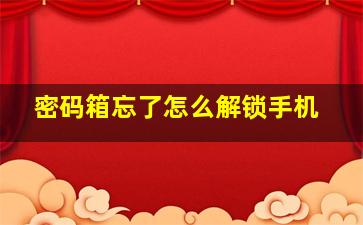 密码箱忘了怎么解锁手机